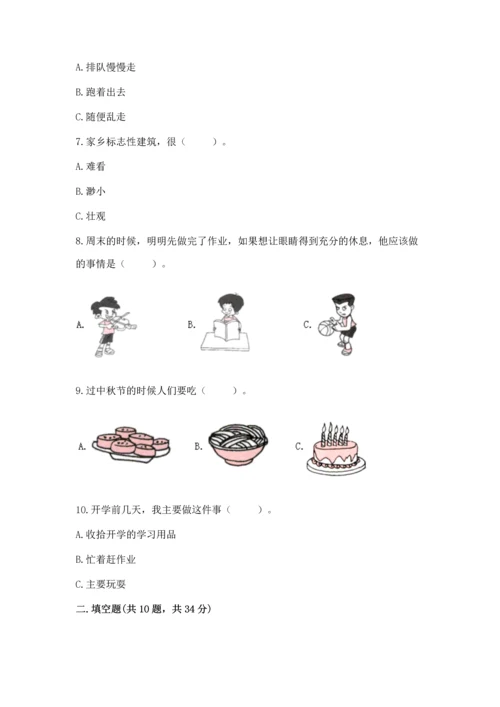 A. 排队慢慢走

B. 跑着出去

C. 随便乱走

7. 家乡标志性建筑，很（ ）。

A. 难看

B. 渺小

C. 壮观

8. 周末的时候，明明先做完了作业，如果想让眼睛得到充分的休息，他应该做的事情是（ ）。

A.

B.

C.

9. 过中秋节的时候人们要吃（ ）。

A.

B.

C.

10. 开学前几天，我主要做这件事（ ）。

A. 收拾开学的学习用品

B. 忙着赶作业

C. 主要玩耍

二. 填空题(共 10 题，共 34 分)